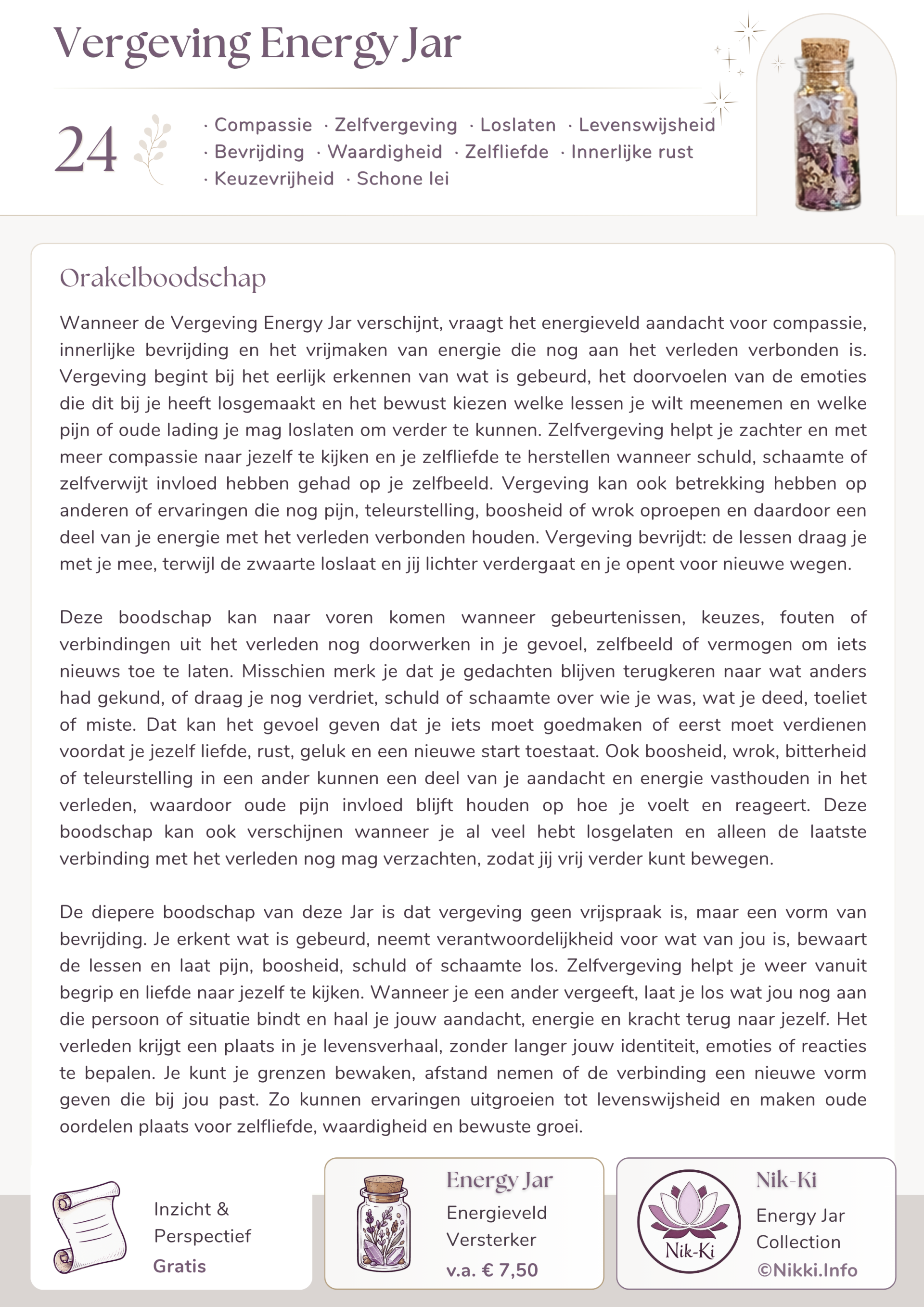 Vergeving Energy Jar

24

· Compassie · Zelfvergeving · Loslaten · Levenswijsheid · Bevrijding · Waardigheid · Zelfliefde · Innerlijke rust · Keuzevrijheid · Schone lei

Orakelboodschap

Wanneer de Vergeving Energy Jar verschijnt, vraagt het energieveld aandacht voor compassie, innerlijke bevrijding en het vrijmaken van energie die nog aan het verleden verbonden is. Vergeving begint bij het eerlijk erkennen van wat is gebeurd, het doorvoelen van de emoties die dit bij je heeft losgemaakt en het bewust kiezen welke lessen je wilt meenemen en welke pijn of oude lading je mag loslaten om verder te kunnen. Zelfvergeving helpt je zachter en met meer compassie naar jezelf te kijken en je zelfliefde te herstellen wanneer schuld, schaamte of zelfverwijt invloed hebben gehad op je zelfbeeld. Vergeving kan ook betrekking hebben op anderen of ervaringen die nog pijn, teleurstelling, boosheid of wrok oproepen en daardoor een deel van je energie met het verleden verbonden houden. Vergeving bevrijdt: de lessen draag je met je mee, terwijl de zwaarte loslaat en jij lichter verdergaat en je opent voor nieuwe wegen.

Deze boodschap kan naar voren komen wanneer gebeurtenissen, keuzes, fouten of verbindingen uit het verleden nog doorwerken in je gevoel, zelfbeeld of vermogen om iets nieuws toe te laten. Misschien merk je dat je gedachten blijven terugkeren naar wat anders had gekund, of draag je nog verdriet, schuld of schaamte over wie je was, wat je deed, toeliet of miste. Dat kan het gevoel geven dat je iets moet goedmaken of eerst moet verdienen voordat je jezelf liefde, rust, geluk en een nieuwe start toestaat. Ook boosheid, wrok, bitterheid of teleurstelling in een ander kunnen een deel van je aandacht en energie vasthouden in het verleden, waardoor oude pijn invloed blijft houden op hoe je voelt en reageert. Deze boodschap kan ook verschijnen wanneer je al veel hebt losgelaten en alleen de laatste verbinding met het verleden nog mag verzachten, zodat jij vrij verder kunt bewegen.

De diepere boodschap van deze Jar is dat vergeving geen vrijspraak is, maar een vorm van bevrijding. Je erkent wat is gebeurd, neemt verantwoordelijkheid voor wat van jou is, bewaart de lessen en laat pijn, boosheid, schuld of schaamte los. Zelfvergeving helpt je weer vanuit begrip en liefde naar jezelf te kijken. Wanneer je een ander vergeeft, laat je los wat jou nog aan die persoon of situatie bindt en haal je jouw aandacht, energie en kracht terug naar jezelf. Het verleden krijgt een plaats in je levensverhaal, zonder langer jouw identiteit, emoties of reacties te bepalen. Je kunt je grenzen bewaken, afstand nemen of de verbinding een nieuwe vorm geven die bij jou past. Zo kunnen ervaringen uitgroeien tot levenswijsheid en maken oude oordelen plaats voor zelfliefde, waardigheid en bewuste groei.

Inzicht &
Perspectief
Gratis

Energy Jar
Energieveld
Versterker
v.a. € 7,50

Nik-Ki
Nik-Ki
Energy Jar
Collection
©Nikki.Info